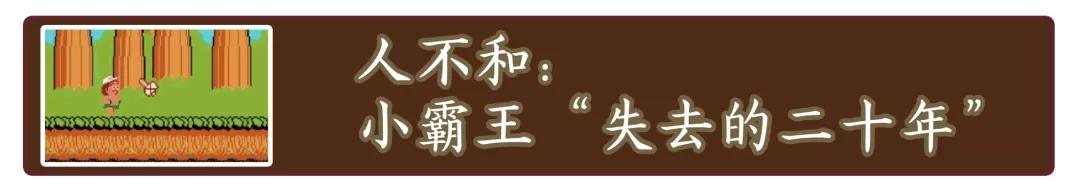 人不和：
小霸王“失去的二十年”